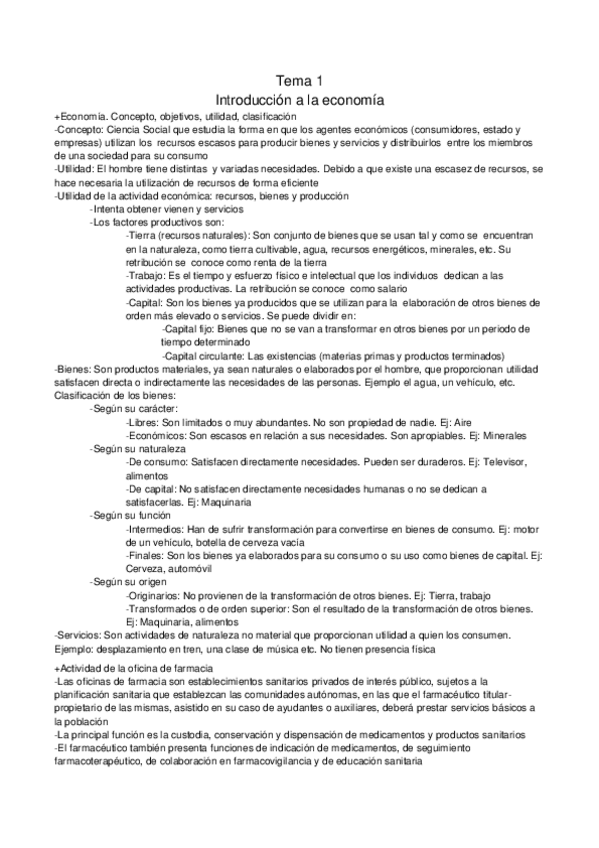 Tema 1
Introducción a la economía

+Economía. Concepto, objetivos, utilidad, clasificación
-Concepto: Ciencia Social que estudia la forma en que los agentes económicos (consumidores, estado y empresas) utilizan los recursos escasos para producir bienes y servicios y distribuirlos entre los miembros de una sociedad para su consumo
-Utilidad: El hombre tiene distintas y variadas necesidades. Debido a que existe una escasez de recursos, se hace necesaria la utilización de recursos de forma eficiente
-Utilidad de la actividad económica: recursos, bienes y producción
-Intenta obtener vienen y servicios
-Los factores productivos son:
-Tierra (recursos naturales): Son conjunto de bienes que se usan tal y como se encuentran en la naturaleza, como tierra cultivable, agua, recursos energéticos, minerales, etc. Su retribución se conoce como renta de la tierra
-Trabajo: Es el tiempo y esfuerzo físico e intelectual que los individuos dedican a las actividades productivas. La retribución se conoce como salario
-Capital: Son los bienes ya producidos que se utilizan para la elaboración de otros bienes de orden más elevado o servicios. Se puede dividir en:
-Capital fijo: Bienes que no se van a transformar en otros bienes por un periodo de tiempo determinado
-Capital circulante: Las existencias (materias primas y productos terminados)
-Bienes: Son productos materiales, ya sean naturales o elaborados por el hombre, que proporcionan utilidad satisfacen directa o indirectamente las necesidades de las personas. Ejemplo el agua, un vehículo, etc.
Clasificación de los bienes:
-Según su carácter:
-Libres: Son limitados o muy abundantes. No son propiedad de nadie. Ej: Aire
-Económicos: Son escasos en relación a sus necesidades. Son apropiables. Ej: Minerales
-Según su naturaleza
-De consumo: Satisfacen directamente necesidades. Pueden ser duraderos. Ej: Televisor, alimentos
-De capital: No satisfacen directamente necesidades humanas o no se dedican a satisfacerlas. Ej: Maquinaria
-Según su función
-Intermedios: Han de sufrir transformación para convertirse en bienes de consumo. Ej: motor de un vehículo, botella de cerveza vacía
-Finales: Son los bienes ya elaborados para su consumo o su uso como bienes de capital. Ej: Cerveza, automóvil
-Según su origen
-Originarios: No provienen de la transformación de otros bienes. Ej: Tierra, trabajo
-Transformados o de orden superior: Son el resultado de la transformación de otros bienes. Ej: Maquinaria, alimentos
-Servicios: Son actividades de naturaleza no material que proporcionan utilidad a quien los consumen. Ejemplo: desplazamiento en tren, una clase de música etc. No tienen presencia física

+Actividad de la oficina de farmacia
-Las oficinas de farmacia son establecimientos sanitarios privados de interés público, sujetos a la planificación sanitaria que establezcan las comunidades autónomas, en las que el farmacéutico titular-propietario de las mismas, asistido en su caso de ayudantes o auxiliares, deberá prestar servicios básicos a la población
-La principal función es la custodia, conservación y dispensación de medicamentos y productos sanitarios
-El farmacéutico también presenta funciones de indicación de medicamentos, de seguimiento farmacoterapéutico, de colaboración en farmacovigilancia y de educación sanitaria